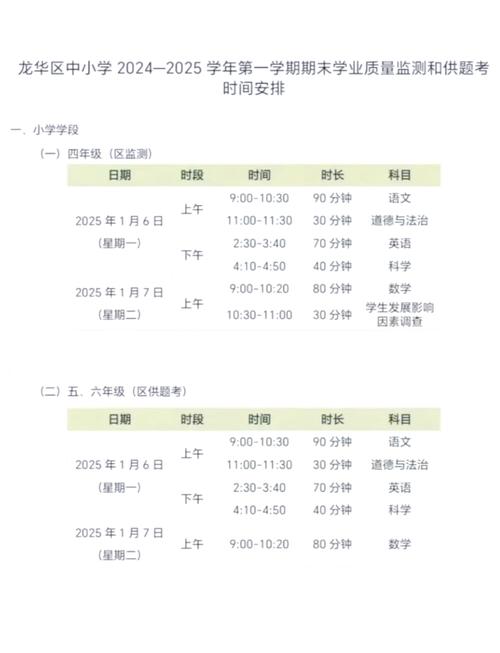 龙华区中小学 2024—2025 学年第一学期期末学业质量监测和供题考时间安排

一、小学学段

（一）四年级（区监测）

| 日期 | 时段 | 时间 | 时长 | 科目 |
|---|---|---|---|---|
| 2025 年 1 月 6 日（星期一） | 上午 | 9:00-10:30 | 90 分钟 | 语文 |
| | | 11:00-11:30 | 30 分钟 | 道德与法治 |
| | 下午 | 2:30-3:40 | 70 分钟 | 英语 |
| | | 4:10-4:50 | 40 分钟 | 科学 |
| 2025 年 1 月 7 日（星期二） | 上午 | 9:00-10:20 | 80 分钟 | 数学 |
| | | 10:30-11:00 | 30 分钟 | 学生发展影响因素调查 |

（二）五、六年级（区供题考）

| 日期 | 时段 | 时间 | 时长 | 科目 |
|---|---|---|---|---|
| 2025 年 1 月 6 日（星期一） | 上午 | 9:00-10:30 | 90 分钟 | 语文 |
| | | 11:00-11:30 | 30 分钟 | 道德与法治 |
| | 下午 | 2:30-3:40 | 70 分钟 | 英语 |
| | | 4:10-4:50 | 40 分钟 | 科学 |
| 2025 年 1 月 7 日（星期二） | 上午 | 9:00-10:20 | 80 分钟 | 数学 |